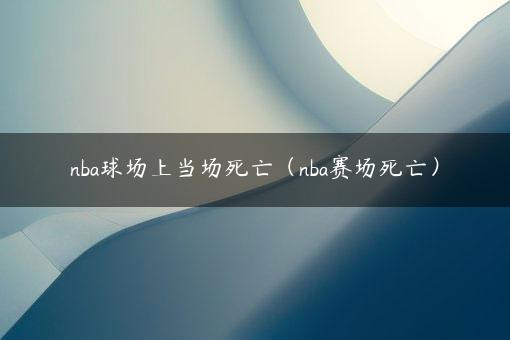 nba球场上当场死亡（nba赛场死亡）